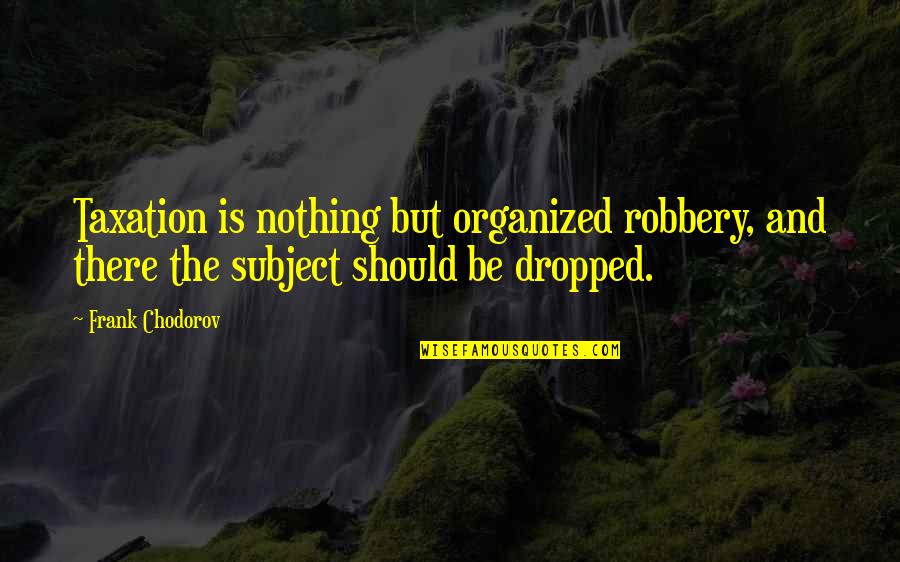 Taxation is nothing but organized robbery, and there the subject should be dropped.

- Frank Chodorov

WISEFAMOUSQUOTES.COM